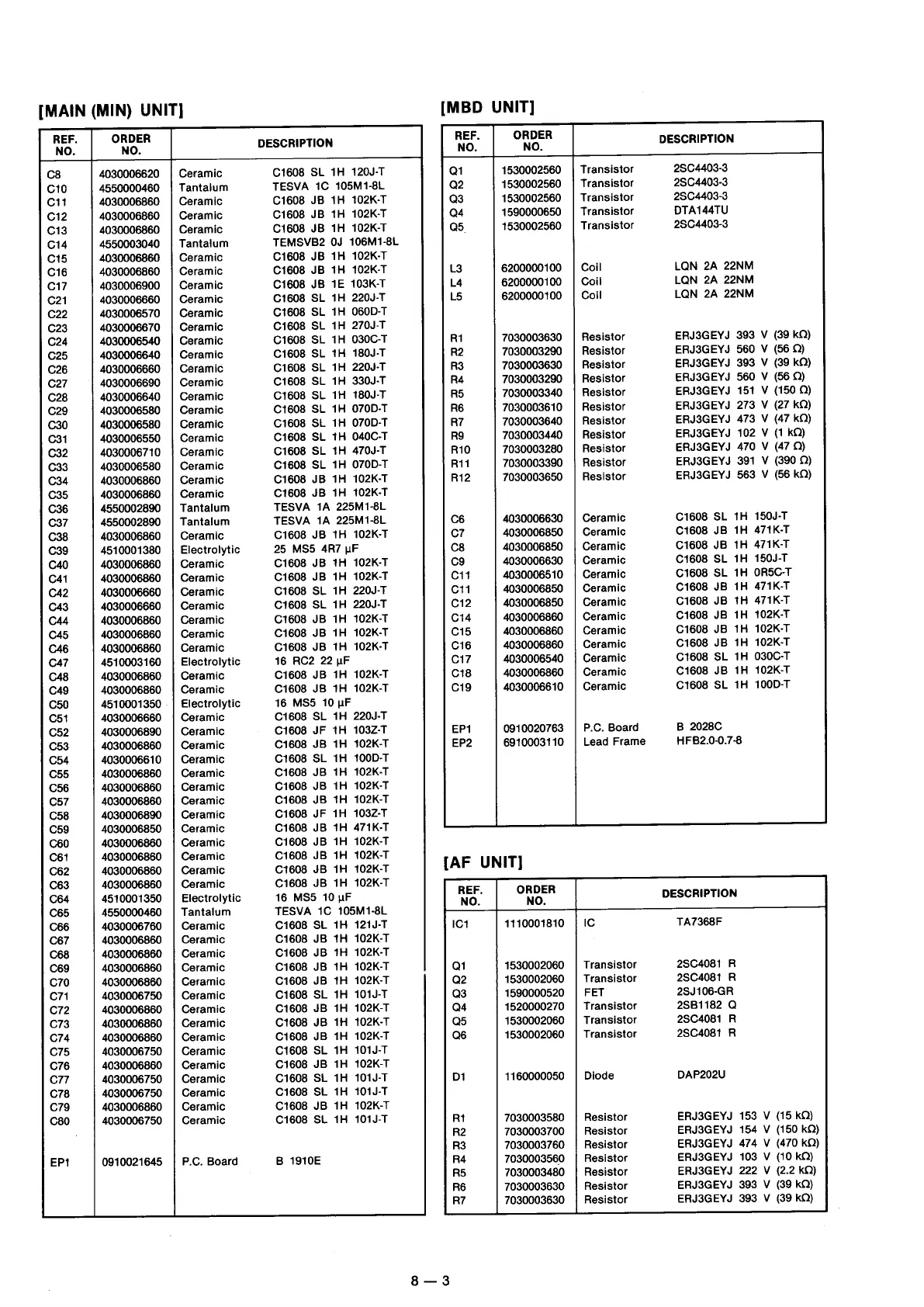 [MAIN (MIN) UNIT]

| REF. NO. | ORDER NO. | DESCRIPTION | |
|---|---|---|---|
| C8 | 4030006620 | Ceramic | C1608 SL 1H 120J-T |
| C10 | 4550000460 | Tantalum | TESVA 1C 105M1-8L |
| C11 | 4030006860 | Ceramic | C1608 JB 1H 102K-T |
| C12 | 4030006860 | Ceramic | C1608 JB 1H 102K-T |
| C13 | 4030006860 | Ceramic | C1608 JB 1H 102K-T |
| C14 | 4550003040 | Tantalum | TEMSVB2 0J 106M1-8L |
| C15 | 4030006860 | Ceramic | C1608 JB 1H 102K-T |
| C16 | 4030006860 | Ceramic | C1608 JB 1H 102K-T |
| C17 | 4030006900 | Ceramic | C1608 JB 1E 103K-T |
| C21 | 4030006660 | Ceramic | C1608 SL 1H 220J-T |
| C22 | 4030006570 | Ceramic | C1608 SL 1H 060D-T |
| C23 | 4030006670 | Ceramic | C1608 SL 1H 270J-T |
| C24 | 4030006540 | Ceramic | C1608 SL 1H 030C-T |
| C25 | 4030006640 | Ceramic | C1608 SL 1H 180J-T |
| C26 | 4030006660 | Ceramic | C1608 SL 1H 220J-T |
| C27 | 4030006690 | Ceramic | C1608 SL 1H 330J-T |
| C28 | 4030006640 | Ceramic | C1608 SL 1H 180J-T |
| C29 | 4030006580 | Ceramic | C1608 SL 1H 070D-T |
| C30 | 4030006580 | Ceramic | C1608 SL 1H 070D-T |
| C31 | 4030006550 | Ceramic | C1608 SL 1H 040C-T |
| C32 | 4030006710 | Ceramic | C1608 SL 1H 470J-T |
| C33 | 4030006580 | Ceramic | C1608 SL 1H 070D-T |
| C34 | 4030006860 | Ceramic | C1608 JB 1H 102K-T |
| C35 | 4030006860 | Ceramic | C1608 JB 1H 102K-T |
| C36 | 4550002890 | Tantalum | TESVA 1A 225M1-8L |
| C37 | 4550002890 | Tantalum | TESVA 1A 225M1-8L |
| C38 | 4030006860 | Ceramic | C1608 JB 1H 102K-T |
| C39 | 4510001380 | Electrolytic | 25 MS5 4R7 µF |
| C40 | 4030006860 | Ceramic | C1608 JB 1H 102K-T |
| C41 | 4030006860 | Ceramic | C1608 JB 1H 102K-T |
| C42 | 4030006660 | Ceramic | C1608 SL 1H 220J-T |
| C43 | 4030006660 | Ceramic | C1608 SL 1H 220J-T |
| C44 | 4030006860 | Ceramic | C1608 JB 1H 102K-T |
| C45 | 4030006860 | Ceramic | C1608 JB 1H 102K-T |
| C46 | 4030006860 | Ceramic | C1608 JB 1H 102K-T |
| C47 | 4510003160 | Electrolytic | 16 RC2 22 µF |
| C48 | 4030006860 | Ceramic | C1608 JB 1H 102K-T |
| C49 | 4030006860 | Ceramic | C1608 JB 1H 102K-T |
| C50 | 4510001350 | Electrolytic | 16 MS5 10 µF |
| C51 | 4030006660 | Ceramic | C1608 SL 1H 220J-T |
| C52 | 4030006890 | Ceramic | C1608 JF 1H 103Z-T |
| C53 | 4030006860 | Ceramic | C1608 JB 1H 102K-T |
| C54 | 4030006610 | Ceramic | C1608 SL 1H 100D-T |
| C55 | 4030006860 | Ceramic | C1608 JB 1H 102K-T |
| C56 | 4030006860 | Ceramic | C1608 JB 1H 102K-T |
| C57 | 4030006860 | Ceramic | C1608 JB 1H 102K-T |
| C58 | 4030006890 | Ceramic | C1608 JF 1H 103Z-T |
| C59 | 4030006850 | Ceramic | C1608 JB 1H 471K-T |
| C60 | 4030006860 | Ceramic | C1608 JB 1H 102K-T |
| C61 | 4030006860 | Ceramic | C1608 JB 1H 102K-T |
| C62 | 4030006860 | Ceramic | C1608 JB 1H 102K-T |
| C63 | 4030006860 | Ceramic | C1608 JB 1H 102K-T |
| C64 | 4510001350 | Electrolytic | 16 MS5 10 µF |
| C65 | 4550000460 | Tantalum | TESVA 1C 105M1-8L |
| C66 | 4030006760 | Ceramic | C1608 SL 1H 121J-T |
| C67 | 4030006860 | Ceramic | C1608 JB 1H 102K-T |
| C68 | 4030006860 | Ceramic | C1608 JB 1H 102K-T |
| C69 | 4030006860 | Ceramic | C1608 JB 1H 102K-T |
| C70 | 4030006860 | Ceramic | C1608 JB 1H 102K-T |
| C71 | 4030006750 | Ceramic | C1608 SL 1H 101J-T |
| C72 | 4030006860 | Ceramic | C1608 JB 1H 102K-T |
| C73 | 4030006860 | Ceramic | C1608 JB 1H 102K-T |
| C74 | 4030006860 | Ceramic | C1608 JB 1H 102K-T |
| C75 | 4030006750 | Ceramic | C1608 SL 1H 101J-T |
| C76 | 4030006860 | Ceramic | C1608 JB 1H 102K-T |
| C77 | 4030006750 | Ceramic | C1608 SL 1H 101J-T |
| C78 | 4030006750 | Ceramic | C1608 SL 1H 101J-T |
| C79 | 4030006860 | Ceramic | C1608 JB 1H 102K-T |
| C80 | 4030006750 | Ceramic | C1608 SL 1H 101J-T |
| EP1 | 0910021645 | P.C. Board | B 1910E |

[MBD UNIT]

| REF. NO. | ORDER NO. | DESCRIPTION | |
|---|---|---|---|
| Q1 | 1530002560 | Transistor | 2SC4403-3 |
| Q2 | 1530002560 | Transistor | 2SC4403-3 |
| Q3 | 1530002560 | Transistor | 2SC4403-3 |
| Q4 | 1590000650 | Transistor | DTA144TU |
| Q5 | 1530002560 | Transistor | 2SC4403-3 |
| L3 | 6200000100 | Coil | LQN 2A 22NM |
| L4 | 6200000100 | Coil | LQN 2A 22NM |
| L5 | 6200000100 | Coil | LQN 2A 22NM |
| R1 | 7030003630 | Resistor | ERJ3GEYJ 393 V (39 kΩ) |
| R2 | 7030003290 | Resistor | ERJ3GEYJ 560 V (56 Ω) |
| R3 | 7030003630 | Resistor | ERJ3GEYJ 393 V (39 kΩ) |
| R4 | 7030003290 | Resistor | ERJ3GEYJ 560 V (56 Ω) |
| R5 | 7030003340 | Resistor | ERJ3GEYJ 151 V (150 Ω) |
| R6 | 7030003610 | Resistor | ERJ3GEYJ 273 V (27 kΩ) |
| R7 | 7030003640 | Resistor | ERJ3GEYJ 473 V (47 kΩ) |
| R9 | 7030003440 | Resistor | ERJ3GEYJ 102 V (1 kΩ) |
| R10 | 7030003280 | Resistor | ERJ3GEYJ 470 V (47 Ω) |
| R11 | 7030003390 | Resistor | ERJ3GEYJ 391 V (390 Ω) |
| R12 | 7030003650 | Resistor | ERJ3GEYJ 563 V (56 kΩ) |
| C6 | 4030006630 | Ceramic | C1608 SL 1H 150J-T |
| C7 | 4030006850 | Ceramic | C1608 JB 1H 471K-T |
| C8 | 4030006850 | Ceramic | C1608 JB 1H 471K-T |
| C9 | 4030006630 | Ceramic | C1608 SL 1H 150J-T |
| C11 | 4030006510 | Ceramic | C1608 SL 1H 0R5C-T |
| C11 | 4030006850 | Ceramic | C1608 JB 1H 471K-T |
| C12 | 4030006850 | Ceramic | C1608 JB 1H 471K-T |
| C14 | 4030006860 | Ceramic | C1608 JB 1H 102K-T |
| C15 | 4030006860 | Ceramic | C1608 JB 1H 102K-T |
| C16 | 4030006860 | Ceramic | C1608 JB 1H 102K-T |
| C17 | 4030006540 | Ceramic | C1608 SL 1H 030C-T |
| C18 | 4030006860 | Ceramic | C1608 JB 1H 102K-T |
| C19 | 4030006610 | Ceramic | C1608 SL 1H 100D-T |
| EP1 | 0910020763 | P.C. Board | B 2028C |
| EP2 | 6910003110 | Lead Frame | HFB2.0-0.7-8 |

[AF UNIT]

| REF. NO. | ORDER NO. | DESCRIPTION | |
|---|---|---|---|
| IC1 | 1110001810 | IC | TA7368F |
| Q1 | 1530002060 | Transistor | 2SC4081 R |
| Q2 | 1530002060 | Transistor | 2SC4081 R |
| Q3 | 1590000520 | FET | 2SJ106-GR |
| Q4 | 1520000270 | Transistor | 2SB1182 Q |
| Q5 | 1530002060 | Transistor | 2SC4081 R |
| Q6 | 1530002060 | Transistor | 2SC4081 R |
| D1 | 1160000050 | Diode | DAP202U |
| R1 | 7030003580 | Resistor | ERJ3GEYJ 153 V (15 kΩ) |
| R2 | 7030003700 | Resistor | ERJ3GEYJ 154 V (150 kΩ) |
| R3 | 7030003760 | Resistor | ERJ3GEYJ 474 V (470 kΩ) |
| R4 | 7030003560 | Resistor | ERJ3GEYJ 103 V (10 kΩ) |
| R5 | 7030003480 | Resistor | ERJ3GEYJ 222 V (2.2 kΩ) |
| R6 | 7030003630 | Resistor | ERJ3GEYJ 393 V (39 kΩ) |
| R7 | 7030003630 | Resistor | ERJ3GEYJ 393 V (39 kΩ) |

8 — 3